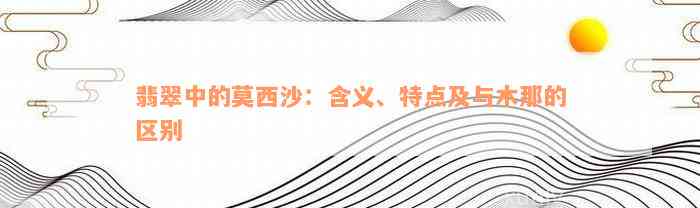 翡翠中的莫西沙：含义、特点及与木那的区别